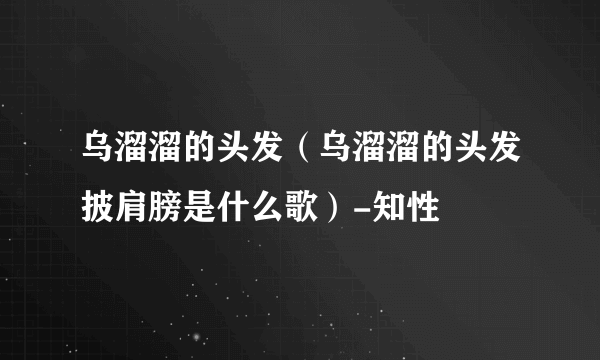 乌溜溜的头发（乌溜溜的头发披肩膀是什么歌）-知性